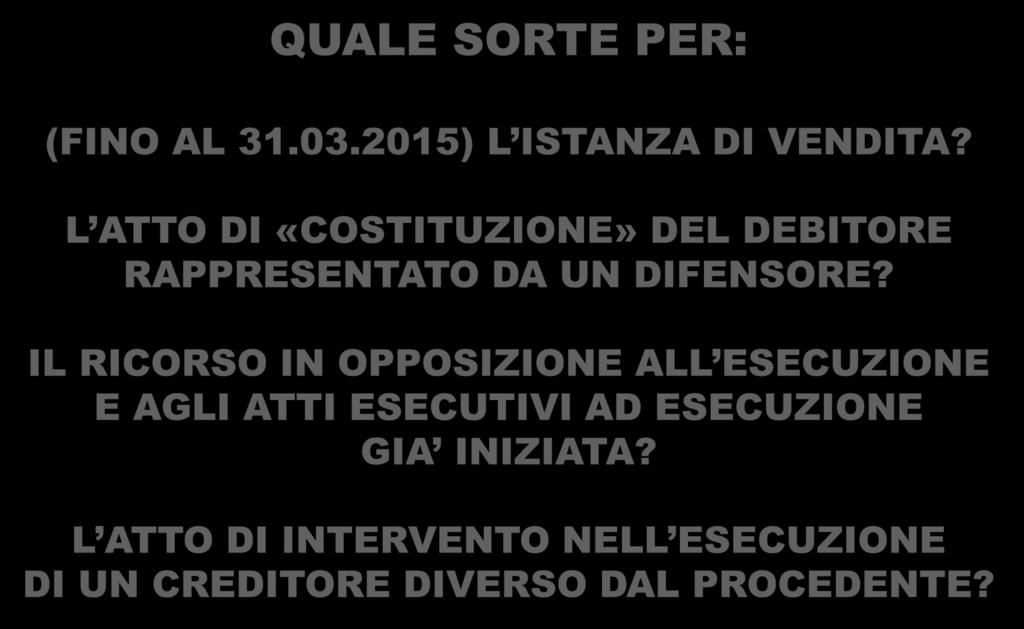 QUALE SORTE PER:

(FINO AL 31.03.2015) L’ISTANZA DI VENDITA?

L’ATTO DI «COSTITUZIONE» DEL DEBITORE RAPPRESENTATO DA UN DIFENSORE?

IL RICORSO IN OPPOSIZIONE ALL’ESECUZIONE E AGLI ATTI ESECUTIVI AD ESECUZIONE GIA’ INIZIATA?

L’ATTO DI INTERVENTO NELL’ESECUZIONE DI UN CREDITORE DIVERSO DAL PROCEDENTE?